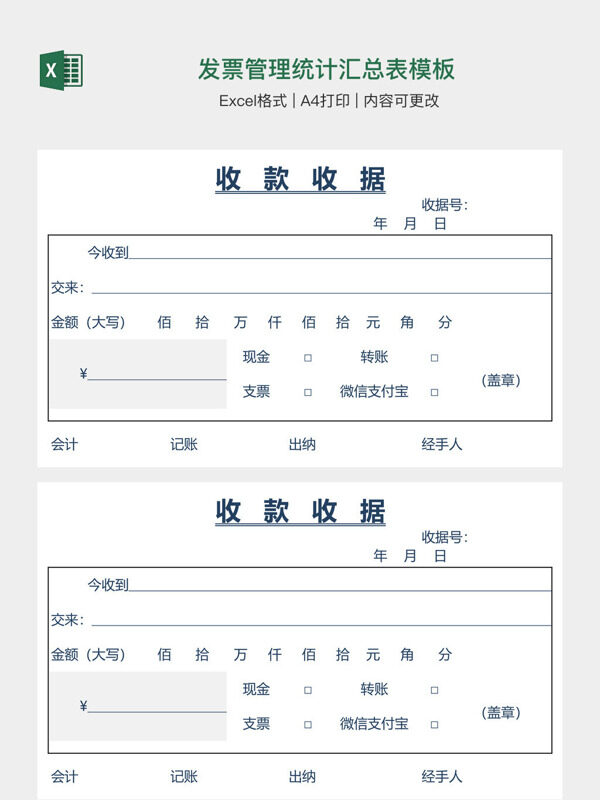 X

发票管理统计汇总表模板

Excel格式 | A4打印 | 内容可更改

收 款 收 据

收据号:

年 月 日

今收到

交来:

金额（大写） 佰 拾 万 仟 佰 拾 元 角 分

¥

现金 □ 转账 □

支票 □ 微信支付宝 □

（盖章）

会计 记账 出纳 经手人

收 款 收 据

收据号:

年 月 日

今收到

交来:

金额（大写） 佰 拾 万 仟 佰 拾 元 角 分

¥

现金 □ 转账 □

支票 □ 微信支付宝 □

（盖章）

会计 记账 出纳 经手人